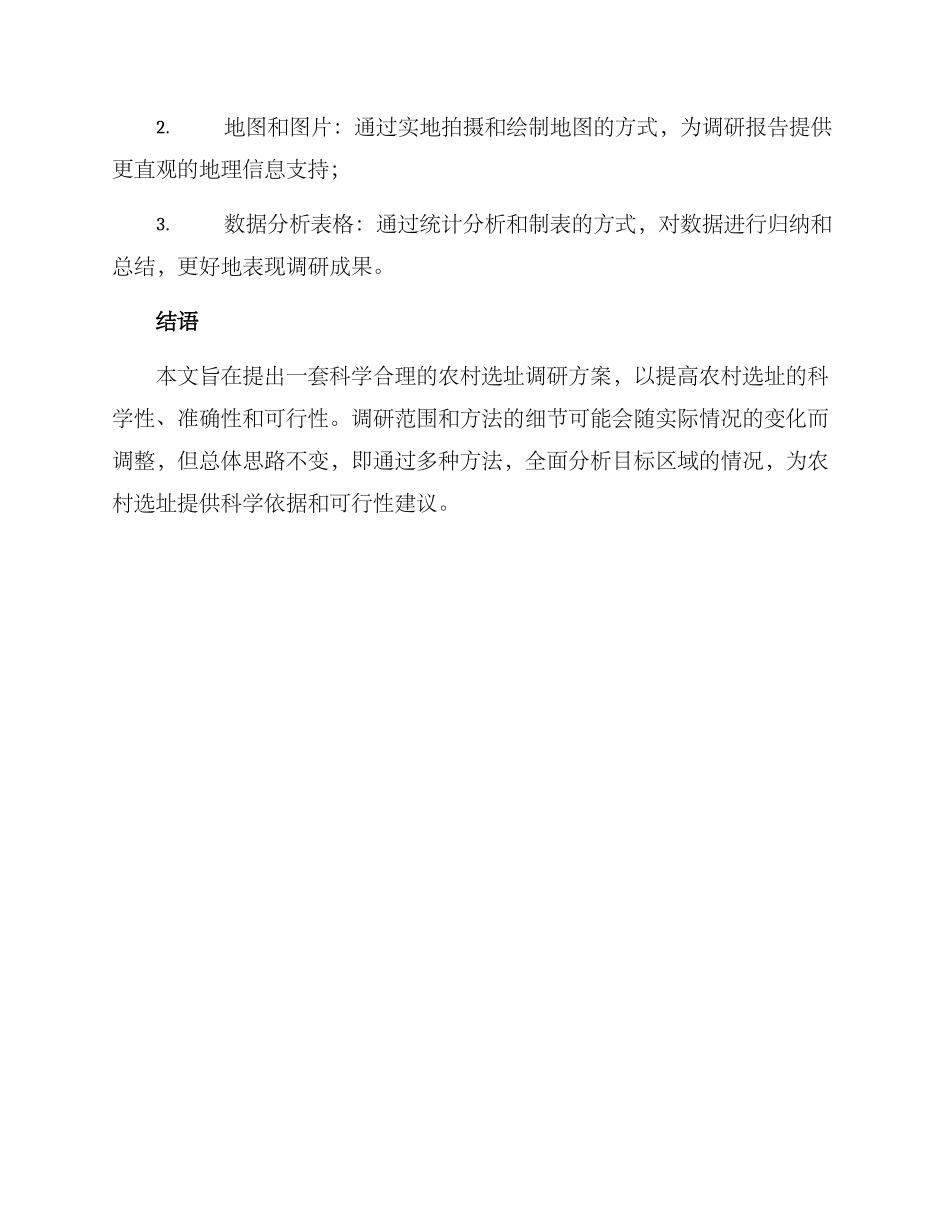 2. 地图和图片：通过实地拍摄和绘制地图的方式，为调研报告提供更直观的地理信息支持；

3. 数据分析表格：通过统计分析和制表的方式，对数据进行归纳和总结，更好地表现调研成果。

结语

本文旨在提出一套科学合理的农村选址调研方案，以提高农村选址的科学性、准确性和可行性。调研范围和方法的细节可能会随实际情况的变化而调整，但总体思路不变，即通过多种方法，全面分析目标区域的情况，为农村选址提供科学依据和可行性建议。